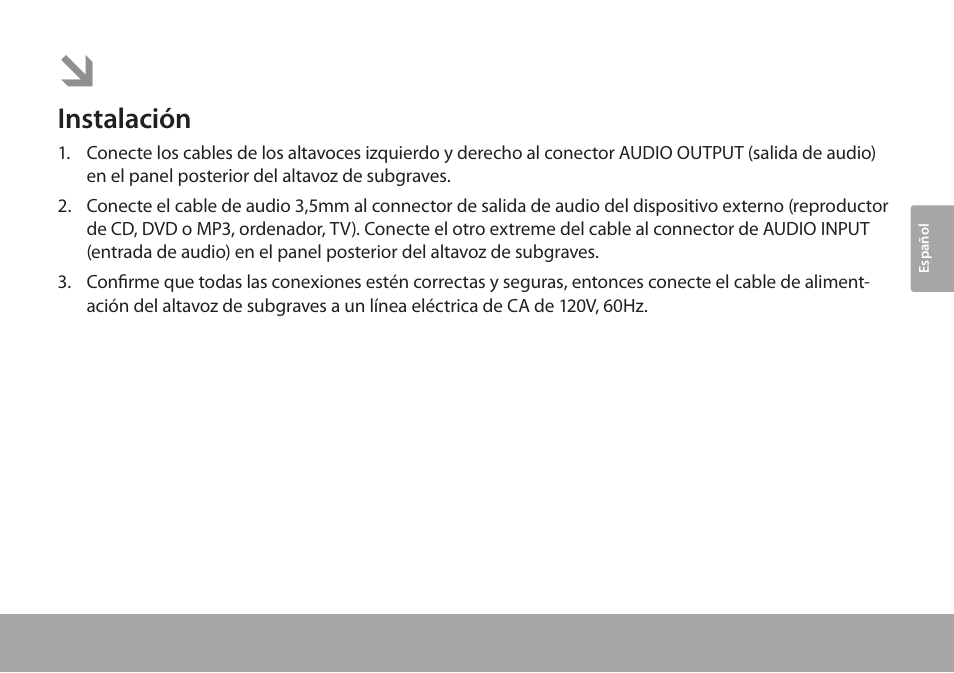 Instalación

1. Conecte los cables de los altavoces izquierdo y derecho al conector AUDIO OUTPUT (salida de audio) en el panel posterior del altavoz de subgraves.

2. Conecte el cable de audio 3,5mm al connector de salida de audio del dispositivo externo (reproductor de CD, DVD o MP3, ordenador, TV). Conecte el otro extreme del cable al connector de AUDIO INPUT (entrada de audio) en el panel posterior del altavoz de subgraves.

3. Confirme que todas las conexiones estén correctas y seguras, entonces conecte el cable de alimentación del altavoz de subgraves a un línea eléctrica de CA de 120V, 60Hz.

Español